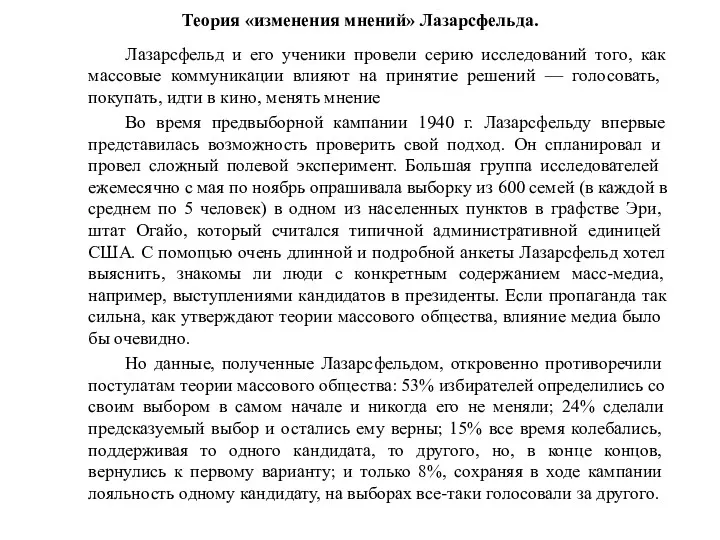 Теория «изменения мнений» Лазарсфельда.

Лазарсфельд и его ученики провели серию исследований того, как массовые коммуникации влияют на принятие решений — голосовать, покупать, идти в кино, менять мнение

Во время предвыборной кампании 1940 г. Лазарсфельду впервые представилась возможность проверить свой подход. Он спланировал и провел сложный полевой эксперимент. Большая группа исследователей ежемесячно с мая по ноябрь опрашивала выборку из 600 семей (в каждой в среднем по 5 человек) в одном из населенных пунктов в графстве Эри, штат Огайо, который считался типичной административной единицей США. С помощью очень длинной и подробной анкеты Лазарсфельд хотел выяснить, знакомы ли люди с конкретным содержанием масс-медиа, например, выступлениями кандидатов в президенты. Если пропаганда так сильна, как утверждают теории массового общества, влияние медиа было бы очевидно.

Но данные, полученные Лазарсфельдом, откровенно противоречили постулатам теории массового общества: 53% избирателей определились со своим выбором в самом начале и никогда его не меняли; 24% сделали предсказуемый выбор и остались ему верны; 15% все время колебались, поддерживая то одного кандидата, то другого, но, в конце концов, вернулись к первому варианту; и только 8%, сохраняя в ходе кампании лояльность одному кандидату, на выборах все-таки голосовали за другого.